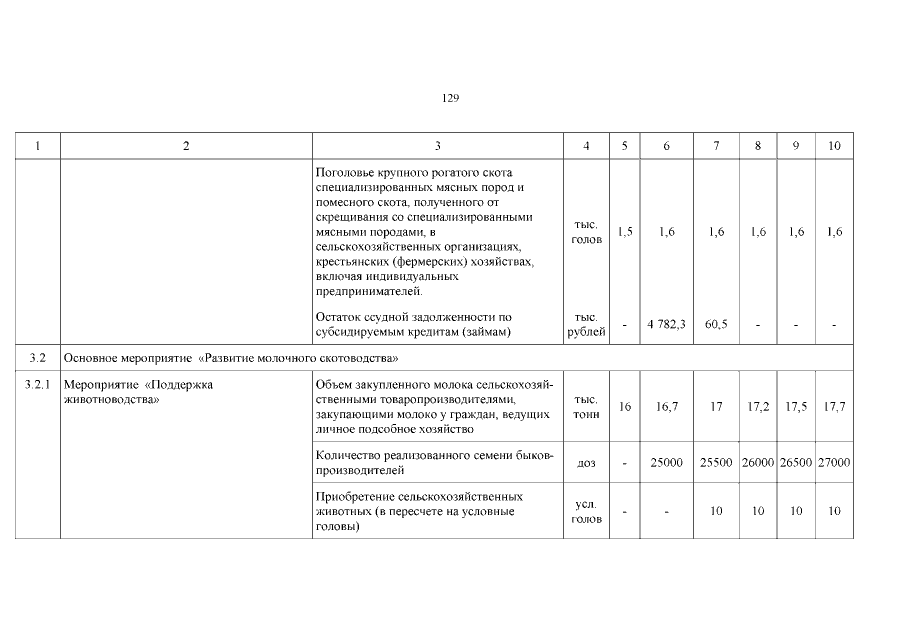 129

| 1 | 2 | 3 | 4 | 5 | 6 | 7 | 8 | 9 | 10 |
|---|---|---|---|---|---|---|---|---|---|
| | | Поголовье крупного рогатого скота специализированных мясных пород и помесного скота, полученного от скрещивания со специализированными мясными породами, в сельскохозяйственных организациях, крестьянских (фермерских) хозяйствах, включая индивидуальных предпринимателей. | тыс. голов | 1,5 | 1,6 | 1,6 | 1,6 | 1,6 | 1,6 |
| | | Остаток ссудной задолженности по субсидируемым кредитам (займам) | тыс. рублей | - | 4 782,3 | 60,5 | - | - | - |
| 3.2 | Основное мероприятие «Развитие молочного скотоводства» | | | | | | | | |
| 3.2.1 | Мероприятие «Поддержка животноводства» | Объем закупленного молока сельскохозяйственными товаропроизводителями, закупающими молоко у граждан, ведущих личное подсобное хозяйство | тыс. тонн | 16 | 16,7 | 17 | 17,2 | 17,5 | 17,7 |
| | | Количество реализованного семени быков-производителей | доз | - | 25000 | 25500 | 26000 | 26500 | 27000 |
| | | Приобретение сельскохозяйственных животных (в пересчете на условные головы) | усл. голов | - | - | 10 | 10 | 10 | 10 |